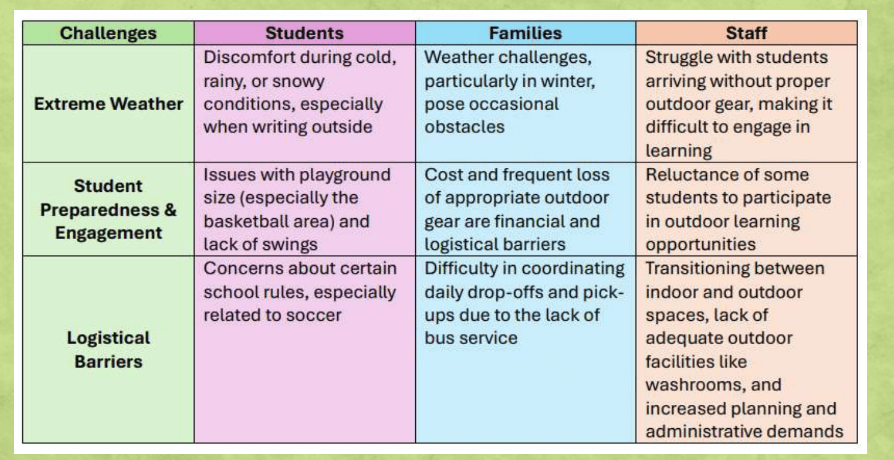 | Challenges | Students | Families | Staff |
|---|---|---|---|
| Extreme Weather | Discomfort during cold, rainy, or snowy conditions, especially when writing outside | Weather challenges, particularly in winter, pose occasional obstacles | Struggle with students arriving without proper outdoor gear, making it difficult to engage in learning |
| Student Preparedness & Engagement | Issues with playground size (especially the basketball area) and lack of swings | Cost and frequent loss of appropriate outdoor gear are financial and logistical barriers | Reluctance of some students to participate in outdoor learning opportunities |
| Logistical Barriers | Concerns about certain school rules, especially related to soccer | Difficulty in coordinating daily drop-offs and pick-ups due to the lack of bus service | Transitioning between indoor and outdoor spaces, lack of adequate outdoor facilities like washrooms, and increased planning and administrative demands |